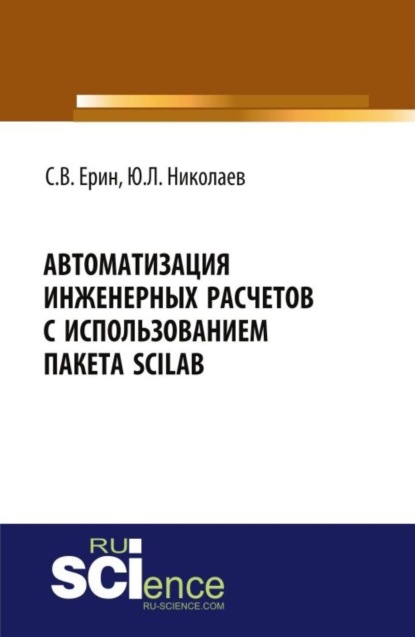 С.В. Ерин, Ю.Л. Николаев

АВТОМАТИЗАЦИЯ ИНЖЕНЕРНЫХ РАСЧЕТОВ С ИСПОЛЬЗОВАНИЕМ ПАКЕТА SCILAB

RU SCIence
RU-SCIENCE.COM